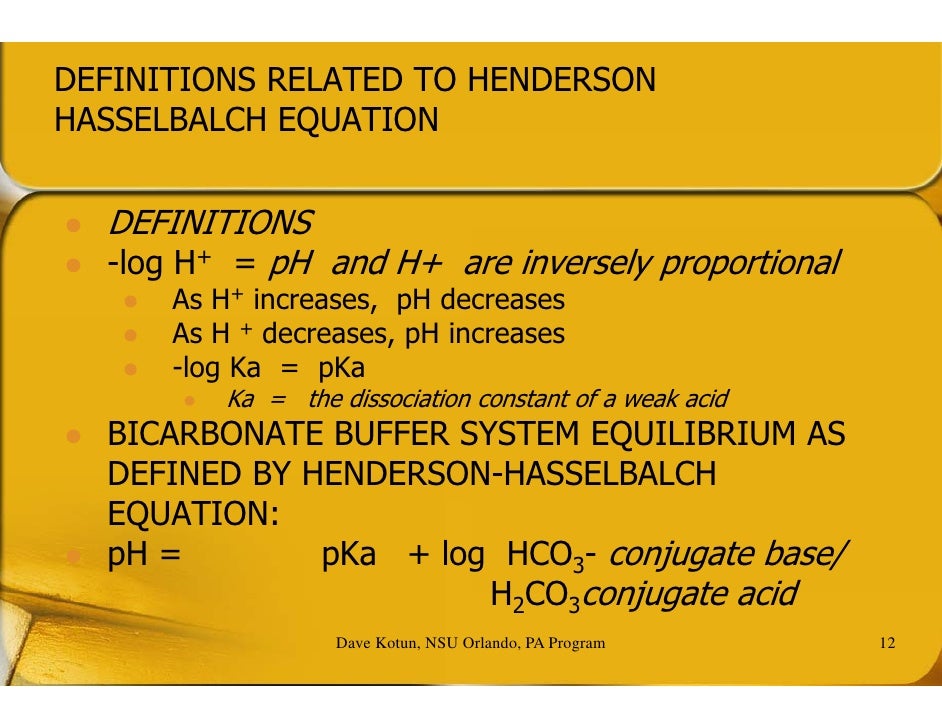 DEFINITIONS RELATED TO HENDERSON HASSELBALCH EQUATION

- DEFINITIONS
- -log $H^+$ = pH and H+ are inversely proportional
  - As $H^+$ increases, pH decreases
  - As $H^+$ decreases, pH increases
  - -log Ka = pKa
    - Ka = the dissociation constant of a weak acid
- BICARBONATE BUFFER SYSTEM EQUILIBRIUM AS DEFINED BY HENDERSON-HASSELBALCH EQUATION:
- pH = pKa + log $HCO_3$- conjugate base/
$H_2CO_3$conjugate acid

Dave Kotun, NSU Orlando, PA Program

12